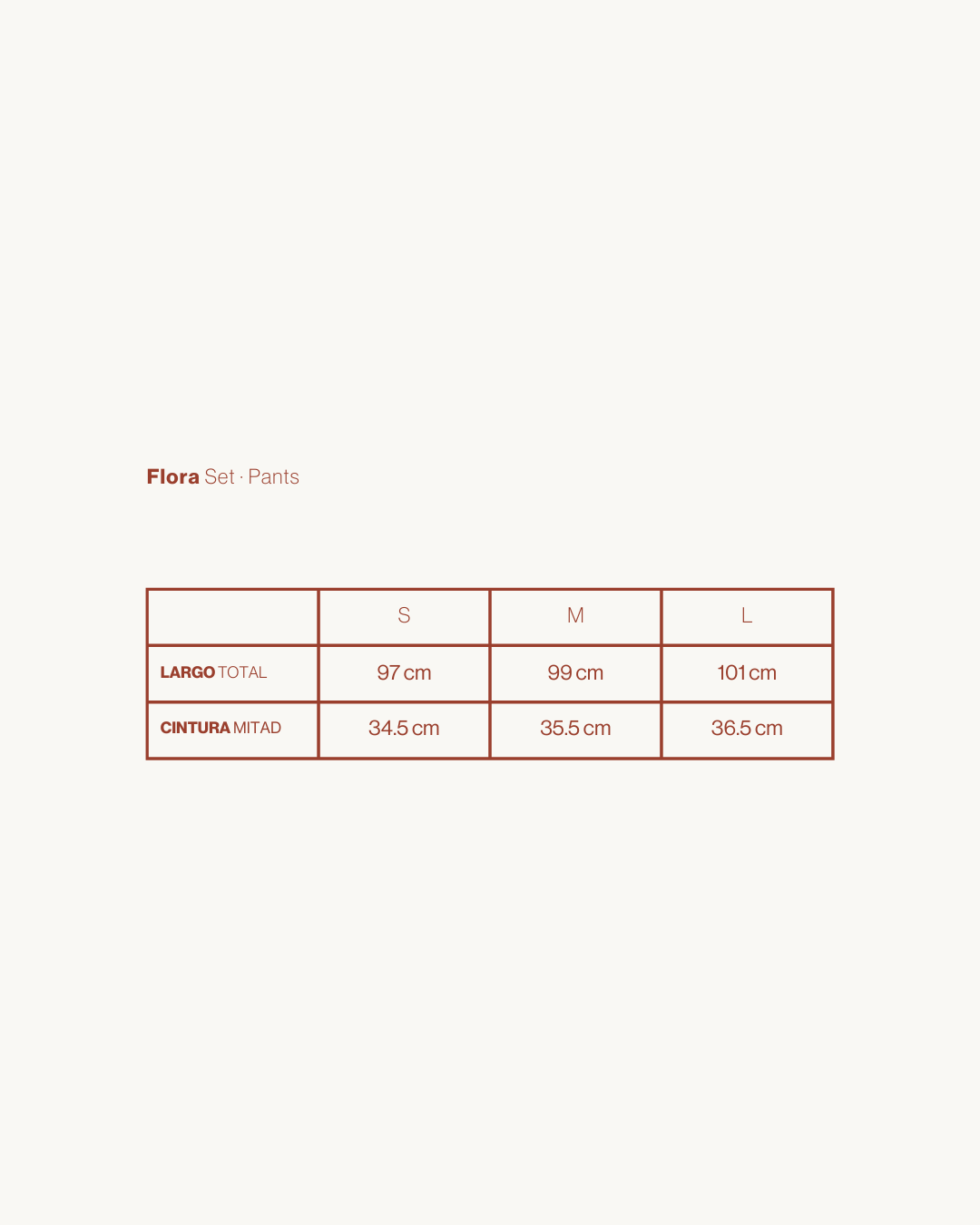 Flora Set · Pants

|  | S | M | L |
|---|---|---|---|
| LARGO TOTAL | 97 cm | 99 cm | 101 cm |
| CINTURA MITAD | 34.5 cm | 35.5 cm | 36.5 cm |